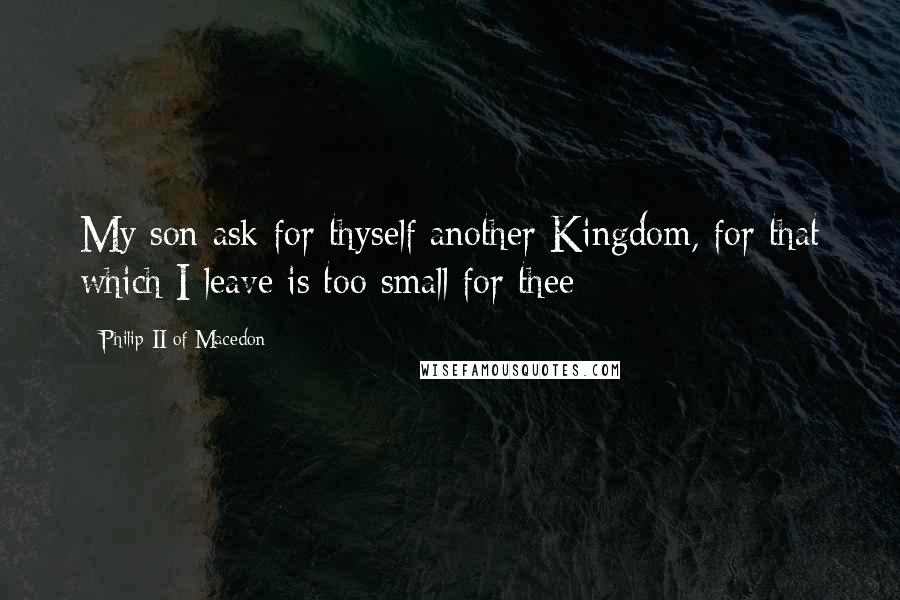 My son ask for thyself another Kingdom, for that which I leave is too small for thee

Philip II of Macedon

WISEFAMOUSQUOTES.COM